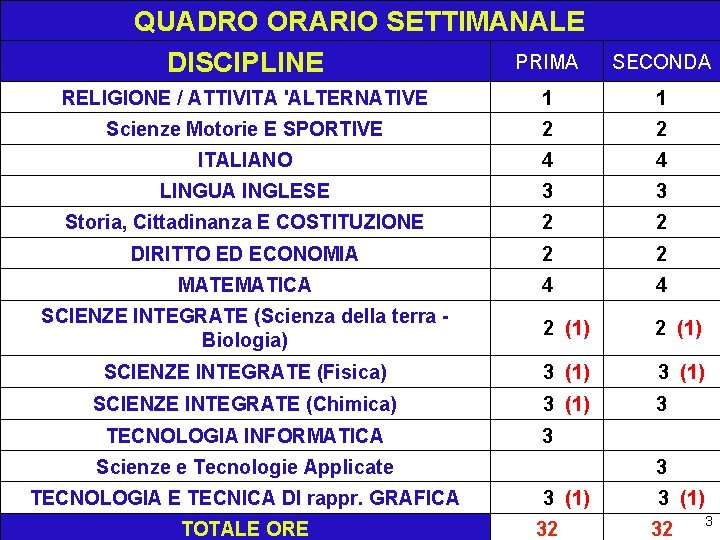 QUADRO ORARIO SETTIMANALE

| DISCIPLINE | PRIMA | SECONDA |
|---|---|---|
| RELIGIONE / ATTIVITA 'ALTERNATIVE | 1 | 1 |
| Scienze Motorie E SPORTIVE | 2 | 2 |
| ITALIANO | 4 | 4 |
| LINGUA INGLESE | 3 | 3 |
| Storia, Cittadinanza E COSTITUZIONE | 2 | 2 |
| DIRITTO ED ECONOMIA | 2 | 2 |
| MATEMATICA | 4 | 4 |
| SCIENZE INTEGRATE (Scienza della terra - Biologia) | 2 (1) | 2 (1) |
| SCIENZE INTEGRATE (Fisica) | 3 (1) | 3 (1) |
| SCIENZE INTEGRATE (Chimica) | 3 (1) | 3 |
| TECNOLOGIA INFORMATICA | 3 | |
| Scienze e Tecnologie Applicate | | 3 |
| TECNOLOGIA E TECNICA DI rappr. GRAFICA | 3 (1) | 3 (1) |
| TOTALE ORE | 32 | 32 |

3